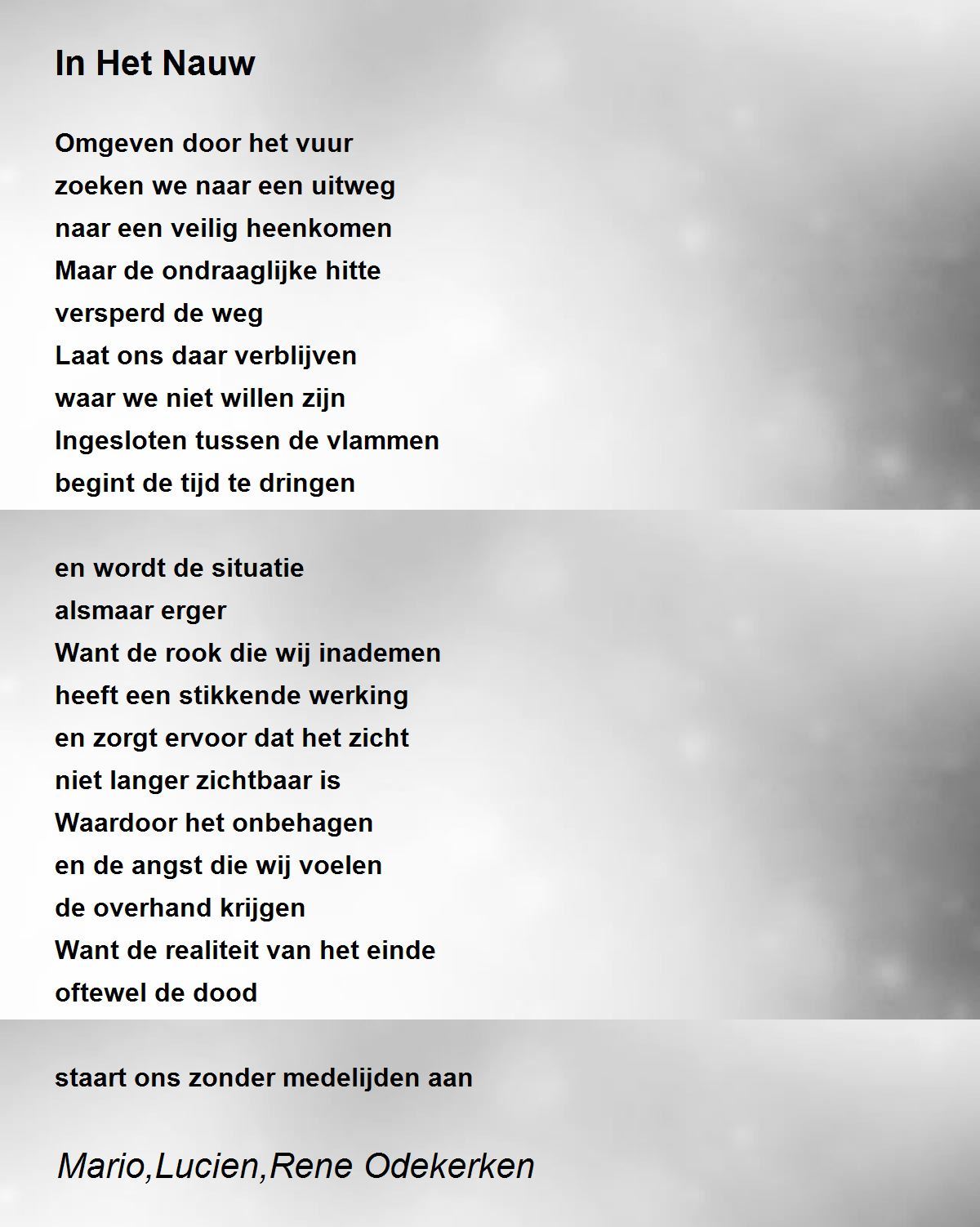 In Het Nauw

Omgeven door het vuur
zoeken we naar een uitweg
naar een veilig heenkomen
Maar de ondraaglijke hitte
versperd de weg
Laat ons daar verblijven
waar we niet willen zijn
Ingesloten tussen de vlammen
begint de tijd te dringen

en wordt de situatie
alsmaar erger
Want de rook die wij inademen
heeft een stikkende werking
en zorgt ervoor dat het zicht
niet langer zichtbaar is
Waardoor het onbehagen
en de angst die wij voelen
de overhand krijgen
Want de realiteit van het einde
oftewel de dood

staart ons zonder medelijden aan

Mario,Lucien,Rene Odekerken